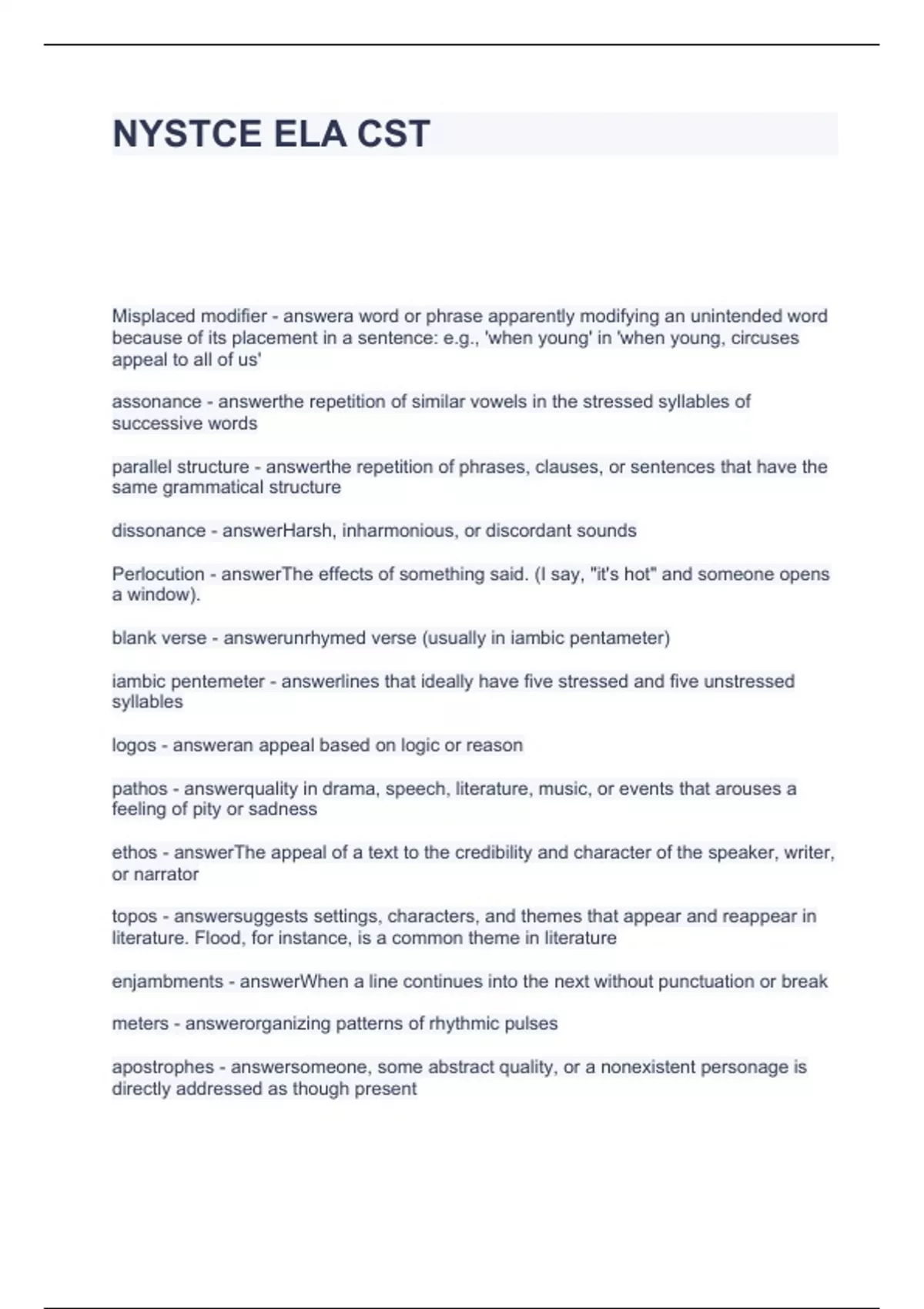 NYSTCE ELA CST

Misplaced modifier - answera word or phrase apparently modifying an unintended word because of its placement in a sentence: e.g., 'when young' in 'when young, circuses appeal to all of us'

assonance - answerthe repetition of similar vowels in the stressed syllables of successive words

parallel structure - answerthe repetition of phrases, clauses, or sentences that have the same grammatical structure

dissonance - answerHarsh, inharmonious, or discordant sounds

Perlocution - answerThe effects of something said. (I say, "it's hot" and someone opens a window).

blank verse - answerunrhymed verse (usually in iambic pentameter)

iambic pentemeter - answerlines that ideally have five stressed and five unstressed syllables

logos - answeran appeal based on logic or reason

pathos - answerquality in drama, speech, literature, music, or events that arouses a feeling of pity or sadness

ethos - answerThe appeal of a text to the credibility and character of the speaker, writer, or narrator

topos - answersuggests settings, characters, and themes that appear and reappear in literature. Flood, for instance, is a common theme in literature

enjambments - answerWhen a line continues into the next without punctuation or break

meters - answerorganizing patterns of rhythmic pulses

apostrophes - answersomeone, some abstract quality, or a nonexistent personage is directly addressed as though present